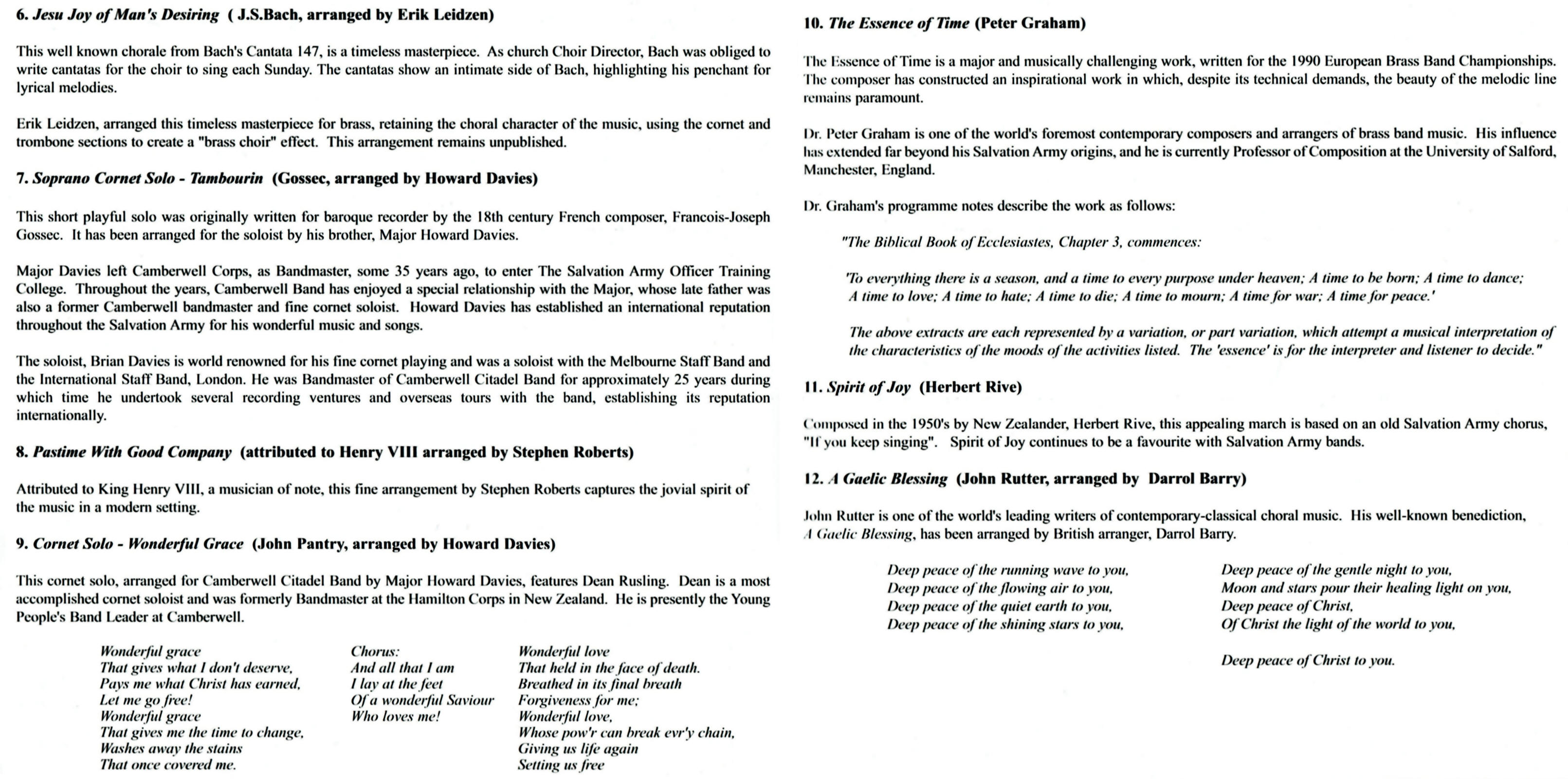 6. Jesu Joy of Man's Desiring ( J.S.Bach, arranged by Erik Leidzen)

This well known chorale from Bach's Cantata 147, is a timeless masterpiece. As church Choir Director, Bach was obliged to write cantatas for the choir to sing each Sunday. The cantatas show an intimate side of Bach, highlighting his penchant for lyrical melodies.

Erik Leidzen, arranged this timeless masterpiece for brass, retaining the choral character of the music, using the cornet and trombone sections to create a "brass choir" effect. This arrangement remains unpublished.

7. Soprano Cornet Solo - Tambourin (Gossec, arranged by Howard Davies)

This short playful solo was originally written for baroque recorder by the 18th century French composer, Francois-Joseph Gossec. It has been arranged for the soloist by his brother, Major Howard Davies.

Major Davies left Camberwell Corps, as Bandmaster, some 35 years ago, to enter The Salvation Army Officer Training College. Throughout the years, Camberwell Band has enjoyed a special relationship with the Major, whose late father was also a former Camberwell bandmaster and fine cornet soloist. Howard Davies has established an international reputation throughout the Salvation Army for his wonderful music and songs.

The soloist, Brian Davies is world renowned for his fine cornet playing and was a soloist with the Melbourne Staff Band and the International Staff Band, London. He was Bandmaster of Camberwell Citadel Band for approximately 25 years during which time he undertook several recording ventures and overseas tours with the band, establishing its reputation internationally.

8. Pastime With Good Company (attributed to Henry VIII arranged by Stephen Roberts)

Attributed to King Henry VIII, a musician of note, this fine arrangement by Stephen Roberts captures the jovial spirit of the music in a modern setting.

9. Cornet Solo - Wonderful Grace (John Pantry, arranged by Howard Davies)

This cornet solo, arranged for Camberwell Citadel Band by Major Howard Davies, features Dean Rusling. Dean is a most accomplished cornet soloist and was formerly Bandmaster at the Hamilton Corps in New Zealand. He is presently the Young People's Band Leader at Camberwell.

Wonderful grace
That gives what I don't deserve,
Pays me what Christ has earned,
Let me go free!
Wonderful grace
That gives me the time to change,
Washes away the stains
That once covered me.

Chorus:
And all that I am
I lay at the feet
Of a wonderful Saviour
Who loves me!

Wonderful love
That held in the face of death.
Breathed in its final breath
Forgiveness for me;
Wonderful love,
Whose pow'r can break evr'y chain,
Giving us life again
Setting us free

10. The Essence of Time (Peter Graham)

The Essence of Time is a major and musically challenging work, written for the 1990 European Brass Band Championships. The composer has constructed an inspirational work in which, despite its technical demands, the beauty of the melodic line remains paramount.

Dr. Peter Graham is one of the world's foremost contemporary composers and arrangers of brass band music. His influence has extended far beyond his Salvation Army origins, and he is currently Professor of Composition at the University of Salford, Manchester, England.

Dr. Graham's programme notes describe the work as follows:

"The Biblical Book of Ecclesiastes, Chapter 3, commences:

'To everything there is a season, and a time to every purpose under heaven; A time to be born; A time to dance; A time to love; A time to hate; A time to die; A time to mourn; A time for war; A time for peace.'

The above extracts are each represented by a variation, or part variation, which attempt a musical interpretation of the characteristics of the moods of the activities listed. The 'essence' is for the interpreter and listener to decide."

11. Spirit of Joy (Herbert Rive)

Composed in the 1950's by New Zealander, Herbert Rive, this appealing march is based on an old Salvation Army chorus, "If you keep singing". Spirit of Joy continues to be a favourite with Salvation Army bands.

12. A Gaelic Blessing (John Rutter, arranged by Darrol Barry)

John Rutter is one of the world's leading writers of contemporary-classical choral music. His well-known benediction, A Gaelic Blessing, has been arranged by British arranger, Darrol Barry.

Deep peace of the running wave to you,
Deep peace of the flowing air to you,
Deep peace of the quiet earth to you,
Deep peace of the shining stars to you,

Deep peace of the gentle night to you,
Moon and stars pour their healing light on you,
Deep peace of Christ,
Of Christ the light of the world to you,

Deep peace of Christ to you.